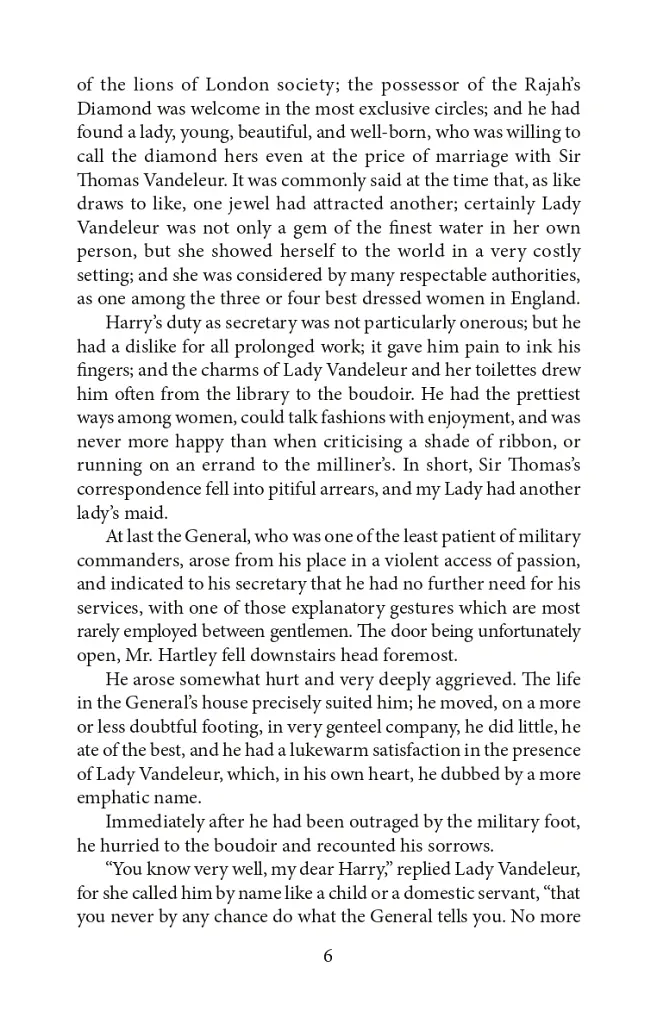 of the lions of London society; the possessor of the Rajah's Diamond was welcome in the most exclusive circles; and he had found a lady, young, beautiful, and well-born, who was willing to call the diamond hers even at the price of marriage with Sir Thomas Vandeleur. It was commonly said at the time that, as like draws to like, one jewel had attracted another; certainly Lady Vandeleur was not only a gem of the finest water in her own person, but she showed herself to the world in a very costly setting; and she was considered by many respectable authorities, as one among the three or four best dressed women in England.

Harry's duty as secretary was not particularly onerous; but he had a dislike for all prolonged work; it gave him pain to ink his fingers; and the charms of Lady Vandeleur and her toilettes drew him often from the library to the boudoir. He had the prettiest ways among women, could talk fashions with enjoyment, and was never more happy than when criticising a shade of ribbon, or running on an errand to the milliner's. In short, Sir Thomas's correspondence fell into pitiful arrears, and my Lady had another lady's maid.

At last the General, who was one of the least patient of military commanders, arose from his place in a violent access of passion, and indicated to his secretary that he had no further need for his services, with one of those explanatory gestures which are most rarely employed between gentlemen. The door being unfortunately open, Mr. Hartley fell downstairs head foremost.

He arose somewhat hurt and very deeply aggrieved. The life in the General's house precisely suited him; he moved, on a more or less doubtful footing, in very genteel company, he did little, he ate of the best, and he had a lukewarm satisfaction in the presence of Lady Vandeleur, which, in his own heart, he dubbed by a more emphatic name.

Immediately after he had been outraged by the military foot, he hurried to the boudoir and recounted his sorrows.

"You know very well, my dear Harry," replied Lady Vandeleur, for she called him by name like a child or a domestic servant, "that you never by any chance do what the General tells you. No more

6